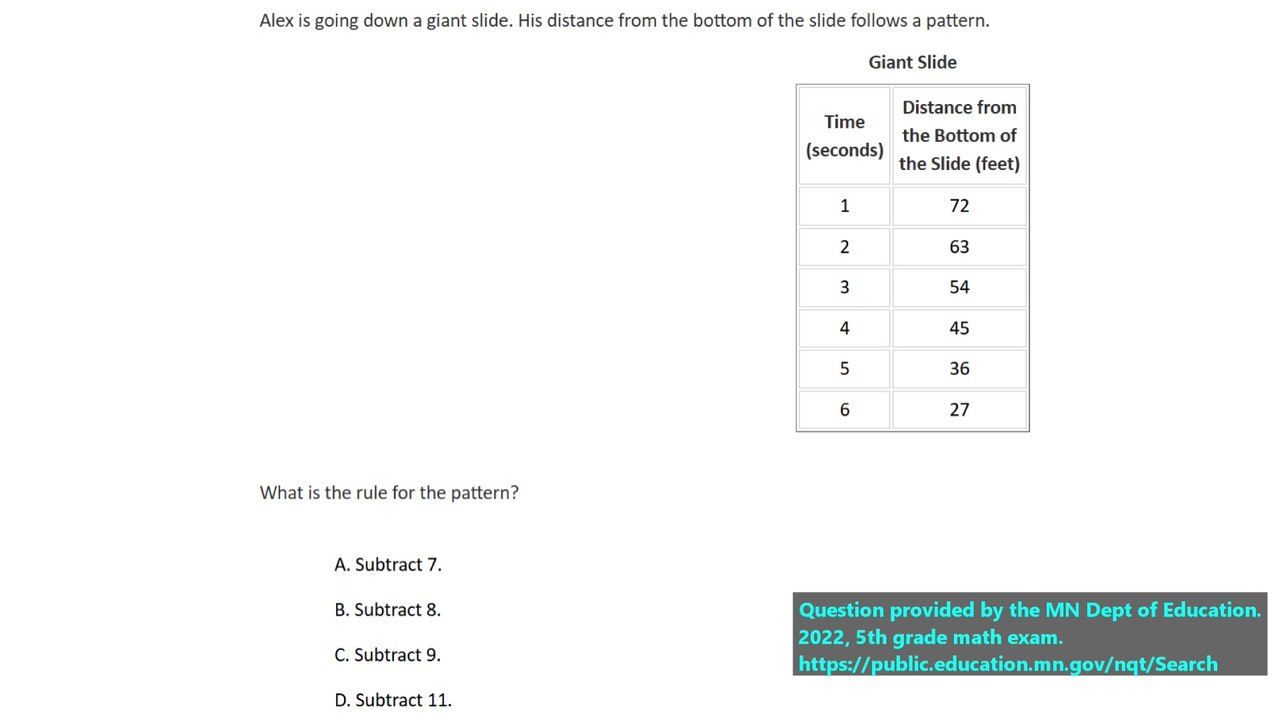 Alex is going down a giant slide. His distance from the bottom of the slide follows a pattern.

Giant Slide

| Time (seconds) | Distance from the Bottom of the Slide (feet) |
|---|---|
| 1 | 72 |
| 2 | 63 |
| 3 | 54 |
| 4 | 45 |
| 5 | 36 |
| 6 | 27 |

What is the rule for the pattern?

A. Subtract 7.

B. Subtract 8.

C. Subtract 9.

D. Subtract 11.

Question provided by the MN Dept of Education. 2022, 5th grade math exam. https://public.education.mn.gov/nqt/Search